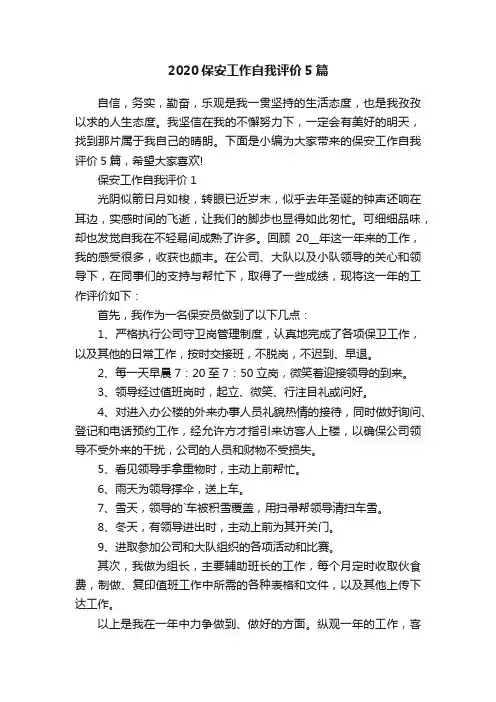 2020 保安工作自我评价 5 篇

自信，务实，勤奋，乐观是我一贯坚持的生活态度，也是我孜孜以求的人生态度。我坚信在我的不懈努力下，一定会有美好的明天，找到那片属于我自己的晴朗。下面是小编为大家带来的保安工作自我评价 5 篇，希望大家喜欢!

保安工作自我评价 1

光阴似箭日月如梭，转眼已近岁末，似乎去年圣诞的钟声还响在耳边，实感时间的飞逝，让我们的脚步也显得如此匆忙。可细细品味，却也发觉自我在不轻易间成熟了许多。回顾 20__年这一年来的工作，我的感受很多，收获也颇丰。在公司、大队以及小队领导的关心和领导下，在同事们的支持与帮忙下，取得了一些成绩，现将这一年的工作评价如下：

首先，我作为一名保安员做到了以下几点：

1、严格执行公司守卫岗管理制度，认真地完成了各项保卫工作，以及其他的日常工作，按时交接班，不脱岗，不迟到、早退。

2、每一天早晨 7：20 至 7：50 立岗，微笑着迎接领导的到来。

3、领导经过值班岗时，起立、微笑、行注目礼或问好。

4、对进入办公楼的外来办事人员礼貌热情的接待，同时做好询问、登记和电话预约工作，经允许方才指引来访客人上楼，以确保公司领导不受外来的干扰，公司的人员和财物不受损失。

5、看见领导手拿重物时，主动上前帮忙。

6、雨天为领导撑伞，送上车。

7、雪天，领导的`车被积雪覆盖，用扫帚帮领导清扫车雪。

8、冬天，有领导进出时，主动上前为其开关门。

9、进取参加公司和大队组织的各项活动和比赛。

其次，我做为组长，主要辅助班长的工作，每个月定时收取伙食费，制做、复印值班工作中所需的各种表格和文件，以及其他上传下达工作。

以上是我在一年中力争做到、做好的方面。纵观一年的工作，客